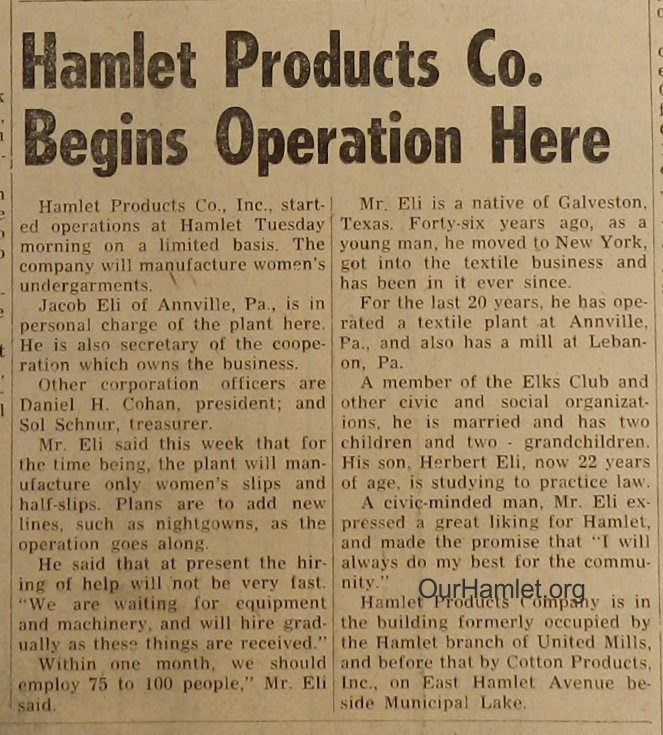 Hamlet Products Co. Begins Operation Here

Hamlet Products Co., Inc., started operations at Hamlet Tuesday morning on a limited basis. The company will manufacture women's undergarments.

Jacob Eli of Annville, Pa., is in personal charge of the plant here. He is also secretary of the cooperation which owns the business.

Other corporation officers are Daniel H. Cohan, president; and Sol Schnur, treasurer.

Mr. Eli said this week that for the time being, the plant will manufacture only women's slips and half-slips. Plans are to add new lines, such as nightgowns, as the operation goes along.

He said that at present the hiring of help will not be very fast. "We are waiting for equipment and machinery, and will hire gradually as these things are received."

Within one month, we should employ 75 to 100 people," Mr. Eli said.

Mr. Eli is a native of Galveston, Texas. Forty-six years ago, as a young man, he moved to New York, got into the textile business and has been in it ever since.

For the last 20 years, he has operated a textile plant at Annville, Pa., and also has a mill at Lebanon, Pa.

A member of the Elks Club and other civic and social organizations, he is married and has two children and two - grandchildren. His son, Herbert Eli, now 22 years of age, is studying to practice law.

A civic-minded man, Mr. Eli expressed a great liking for Hamlet, and made the promise that "I will always do my best for the community."

OurHamlet.org

Hamlet Products Company is in the building formerly occupied by the Hamlet branch of United Mills, and before that by Cotton Products, Inc., on East Hamlet Avenue beside Municipal Lake.